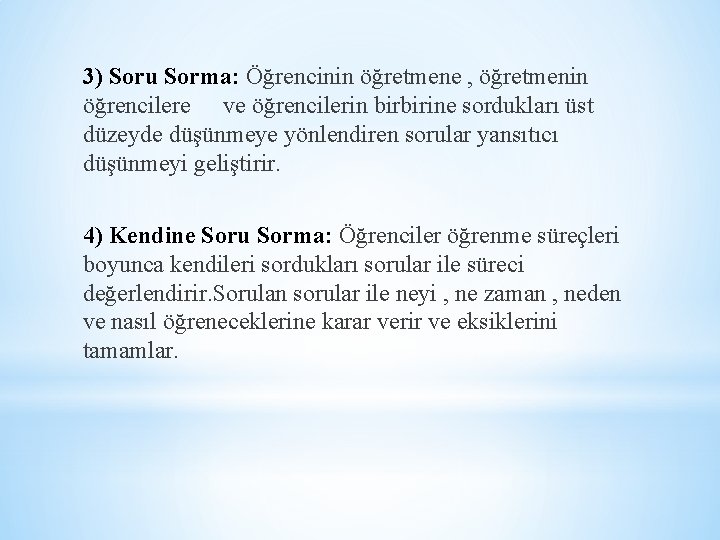 3) Soru Sorma: Öğrencinin öğretmene , öğretmenin öğrencilere ve öğrencilerin birbirine sordukları üst düzeyde düşünmeye yönlendiren sorular yansıtıcı düşünmeyi geliştirir.

4) Kendine Soru Sorma: Öğrenciler öğrenme süreçleri boyunca kendileri sordukları sorular ile süreci değerlendirir.Sorulan sorular ile neyi , ne zaman , neden ve nasıl öğreneceklerine karar verir ve eksiklerini tamamlar.